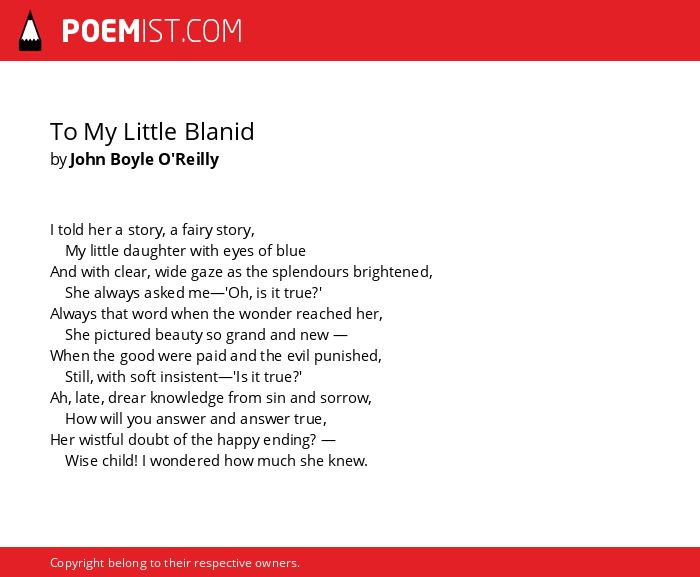 POEMIST.COM

To My Little Blanid
by John Boyle O'Reilly

I told her a story, a fairy story,
My little daughter with eyes of blue
And with clear, wide gaze as the splendours brightened,
She always asked me—'Oh, is it true?'
Always that word when the wonder reached her,
She pictured beauty so grand and new —
When the good were paid and the evil punished,
Still, with soft insistent—'Is it true?'
Ah, late, drear knowledge from sin and sorrow,
How will you answer and answer true,
Her wistful doubt of the happy ending? —
Wise child! I wondered how much she knew.

Copyright belong to their respective owners.